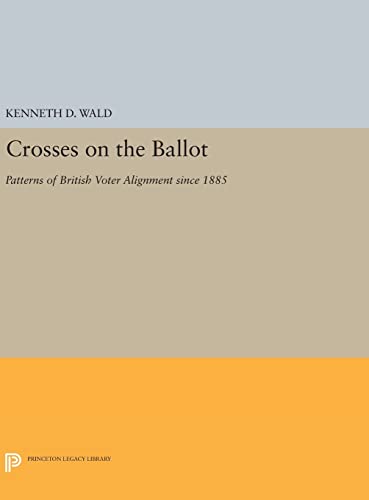 KENNETH D. WALD

Crosses on the Ballot

Patterns of British Voter Alignment since 1885

PRINCETON LEGACY LIBRARY